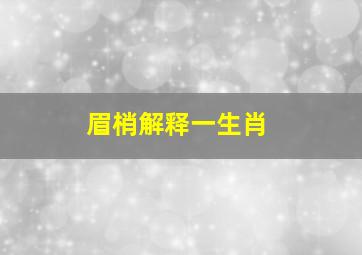 眉梢解释一生肖